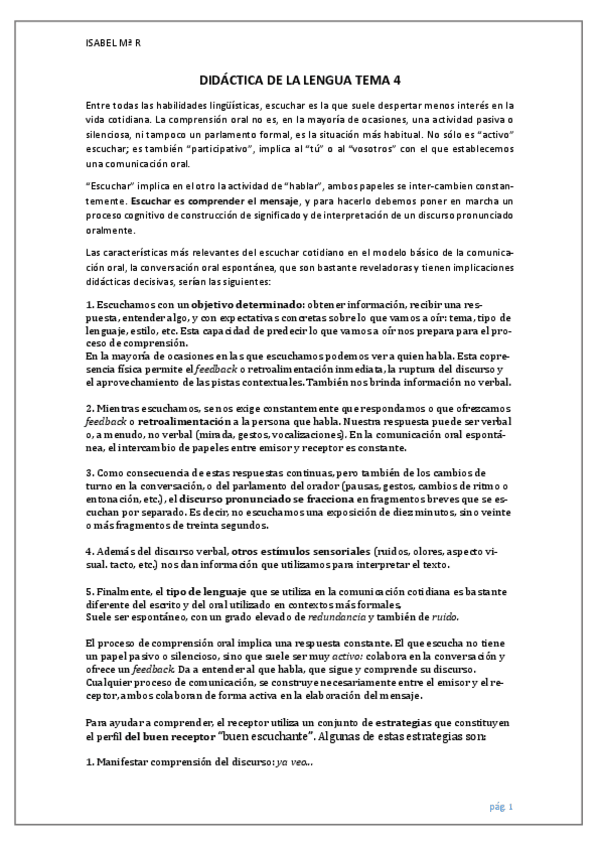 ISABEL Mª R

DIDÁCTICA DE LA LENGUA TEMA 4

Entre todas las habilidades lingüísticas, escuchar es la que suele despertar menos interés en la vida cotidiana. La comprensión oral no es, en la mayoría de ocasiones, una actividad pasiva o silenciosa, ni tampoco un parlamento formal, es la situación más habitual. No sólo es "activo" escuchar; es también "participativo", implica al "tú" o al "vosotros" con el que establecemos una comunicación oral.

"Escuchar" implica en el otro la actividad de "hablar", ambos papeles se inter-cambien constantemente. Escuchar es comprender el mensaje, y para hacerlo debemos poner en marcha un proceso cognitivo de construcción de significado y de interpretación de un discurso pronunciado oralmente.

Las características más relevantes del escuchar cotidiano en el modelo básico de la comunicación oral, la conversación oral espontánea, que son bastante reveladoras y tienen implicaciones didácticas decisivas, serían las siguientes:

1. Escuchamos con un objetivo determinado: obtener información, recibir una respuesta, entender algo, y con expectativas concretas sobre lo que vamos a oír: tema, tipo de lenguaje, estilo, etc. Esta capacidad de predecir lo que vamos a oír nos prepara para el proceso de comprensión.
En la mayoría de ocasiones en las que escuchamos podemos ver a quien habla. Esta copresencia física permite el feedback o retroalimentación inmediata, la ruptura del discurso y el aprovechamiento de las pistas contextuales. También nos brinda información no verbal.

2. Mientras escuchamos, se nos exige constantemente que respondamos o que ofrezcamos feedback o retroalimentación a la persona que habla. Nuestra respuesta puede ser verbal o, a menudo, no verbal (mirada, gestos, vocalizaciones). En la comunicación oral espontánea, el intercambio de papeles entre emisor y receptor es constante.

3. Como consecuencia de estas respuestas continuas, pero también de los cambios de turno en la conversación, o del parlamento del orador (pausas, gestos, cambios de ritmo o entonación, etc.), el discurso pronunciado se fracciona en fragmentos breves que se escuchan por separado. Es decir, no escuchamos una exposición de diez minutos, sino veinte o más fragmentos de treinta segundos.

4. Además del discurso verbal, otros estímulos sensoriales (ruidos, olores, aspecto visual. tacto, etc.) nos dan información que utilizamos para interpretar el texto.

5. Finalmente, el tipo de lenguaje que se utiliza en la comunicación cotidiana es bastante diferente del escrito y del oral utilizado en contextos más formales.
Suele ser espontáneo, con un grado elevado de redundancia y también de ruido.

El proceso de comprensión oral implica una respuesta constante. El que escucha no tiene un papel pasivo o silencioso, sino que suele ser muy activo: colabora en la conversación y ofrece un feedback. Da a entender al que habla, que sigue y comprende su discurso. Cualquier proceso de comunicación, se construye necesariamente entre el emisor y el receptor, ambos colaboran de forma activa en la elaboración del mensaje.

Para ayudar a comprender, el receptor utiliza un conjunto de estrategias que constituyen el perfil del buen receptor "buen escuchante". Algunas de estas estrategias son:

1. Manifestar comprensión del discurso: ya veo..

pág. 1